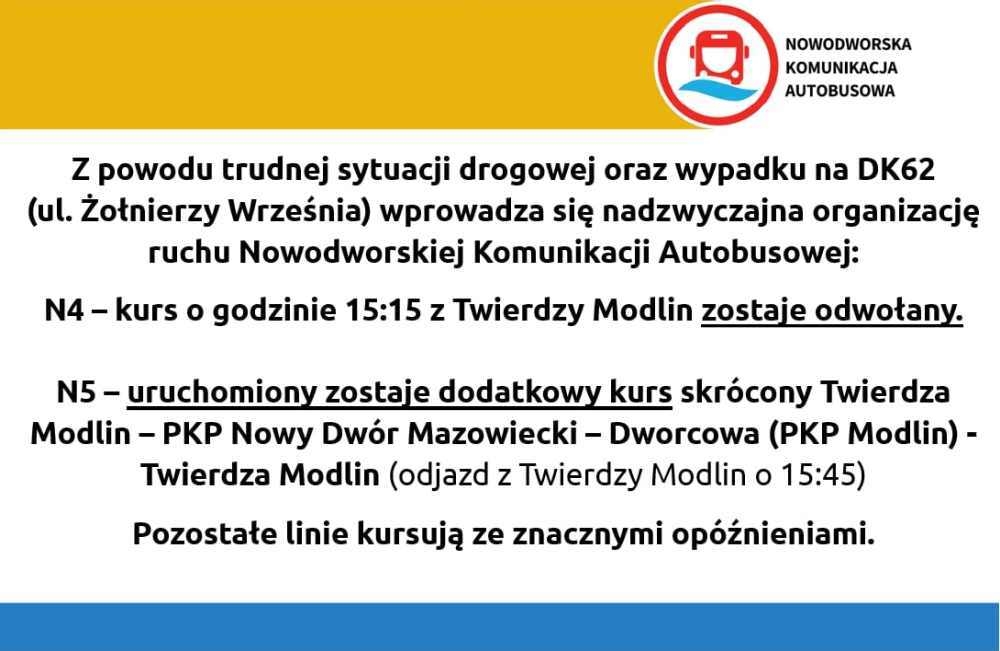 NOWODWORSKA KOMUNIKACJA AUTOBUSOWA

Z powodu trudnej sytuacji drogowej oraz wypadku na DK62 (ul. Żołnierzy Września) wprowadza się nadzwyczajna organizację ruchu Nowodworskiej Komunikacji Autobusowej:

N4 – kurs o godzinie 15:15 z Twierdzy Modlin zostaje odwołany.

N5 – uruchomiony zostaje dodatkowy kurs skrócony Twierdza Modlin – PKP Nowy Dwór Mazowiecki – Dworcowa (PKP Modlin) - Twierdza Modlin (odjazd z Twierdzy Modlin o 15:45)

Pozostałe linie kursują ze znacznymi opóźnieniami.